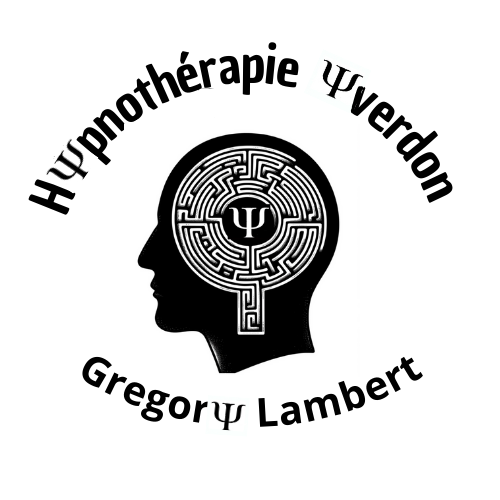 HΨpnothérapie Ψverdon

Ψ

GregorΨ Lambert